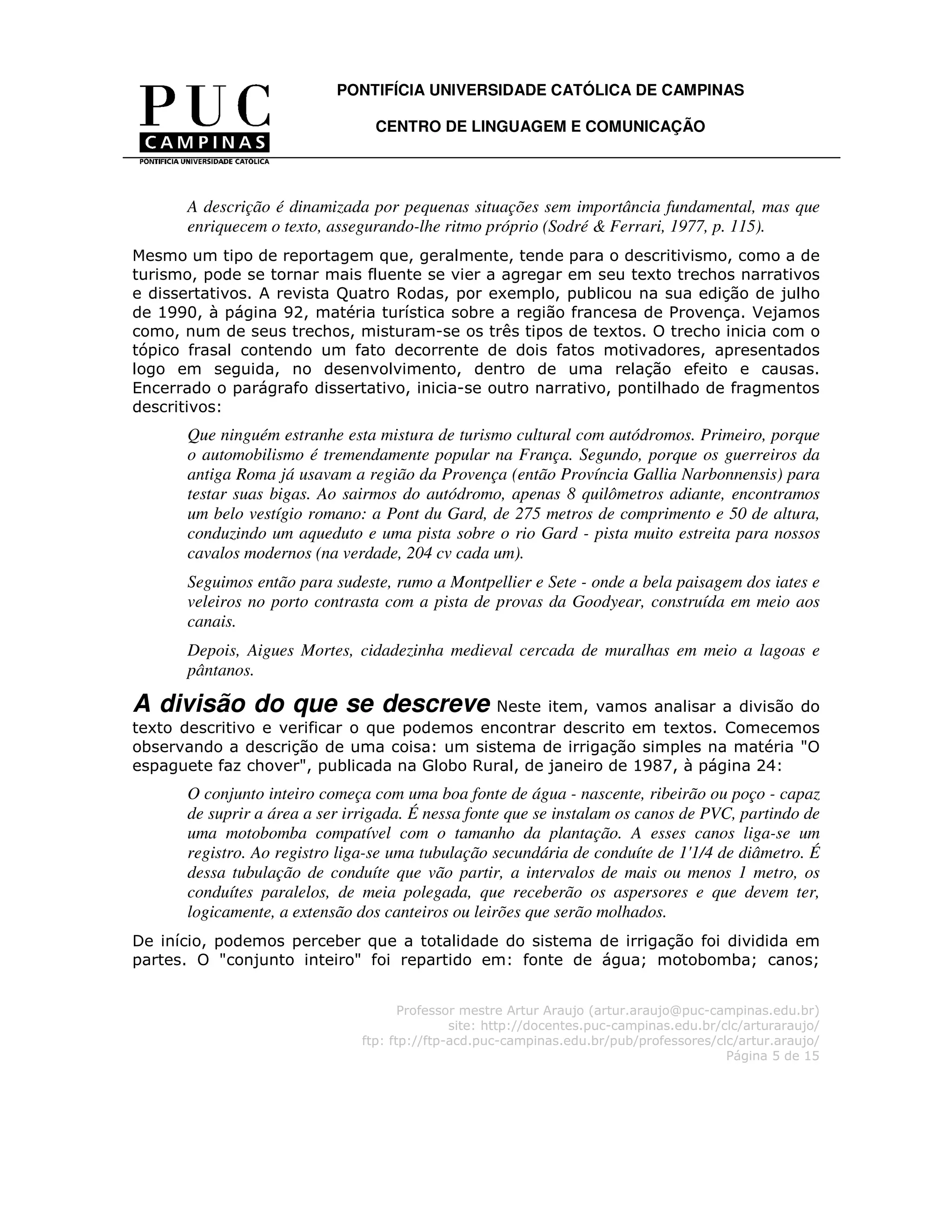 PUC
CAMPINAS
PONTIFÍCIA UNIVERSIDADE CATÓLICA

PONTIFÍCIA UNIVERSIDADE CATÓLICA DE CAMPINAS

CENTRO DE LINGUAGEM E COMUNICAÇÃO

A descrição é dinamizada por pequenas situações sem importância fundamental, mas que enriquecem o texto, assegurando-lhe ritmo próprio (Sodré & Ferrari, 1977, p. 115).

Mesmo um tipo de reportagem que, geralmente, tende para o descritivismo, como a de turismo, pode se tornar mais fluente se vier a agregar em seu texto trechos narrativos e dissertativos. A revista Quatro Rodas, por exemplo, publicou na sua edição de julho de 1990, à página 92, matéria turística sobre a região francesa de Provença. Vejamos como, num de seus trechos, misturam-se os três tipos de textos. O trecho inicia com o tópico frasal contendo um fato decorrente de dois fatos motivadores, apresentados logo em seguida, no desenvolvimento, dentro de uma relação efeito e causas. Encerrado o parágrafo dissertativo, inicia-se outro narrativo, pontilhado de fragmentos descritivos:

Que ninguém estranhe esta mistura de turismo cultural com autódromos. Primeiro, porque o automobilismo é tremendamente popular na França. Segundo, porque os guerreiros da antiga Roma já usavam a região da Provença (então Província Gallia Narbonnensis) para testar suas bigas. Ao sairmos do autódromo, apenas 8 quilômetros adiante, encontramos um belo vestígio romano: a Pont du Gard, de 275 metros de comprimento e 50 de altura, conduzindo um aqueduto e uma pista sobre o rio Gard - pista muito estreita para nossos cavalos modernos (na verdade, 204 cv cada um).

Seguimos então para sudeste, rumo a Montpellier e Sete - onde a bela paisagem dos iates e veleiros no porto contrasta com a pista de provas da Goodyear, construída em meio aos canais.

Depois, Aigues Mortes, cidadezinha medieval cercada de muralhas em meio a lagoas e pântanos.

A divisão do que se descreve Neste item, vamos analisar a divisão do texto descritivo e verificar o que podemos encontrar descrito em textos. Comecemos observando a descrição de uma coisa: um sistema de irrigação simples na matéria "O espaguete faz chover", publicada na Globo Rural, de janeiro de 1987, à página 24:

O conjunto inteiro começa com uma boa fonte de água - nascente, ribeirão ou poço - capaz de suprir a área a ser irrigada. É nessa fonte que se instalam os canos de PVC, partindo de uma motobomba compatível com o tamanho da plantação. A esses canos liga-se um registro. Ao registro liga-se uma tubulação secundária de conduíte de 1'1/4 de diâmetro. É dessa tubulação de conduíte que vão partir, a intervalos de mais ou menos 1 metro, os conduítes paralelos, de meia polegada, que receberão os aspersores e que devem ter, logicamente, a extensão dos canteiros ou leirões que serão molhados.

De início, podemos perceber que a totalidade do sistema de irrigação foi dividida em partes. O "conjunto inteiro" foi repartido em: fonte de água; motobomba; canos;

Professor mestre Artur Araujo (artur.araujo@puc-campinas.edu.br)
site: http://docentes.puc-campinas.edu.br/clc/arturaraujo/
ftp: ftp://ftp-acd.puc-campinas.edu.br/pub/professores/clc/artur.araujo/
Página 5 de 15